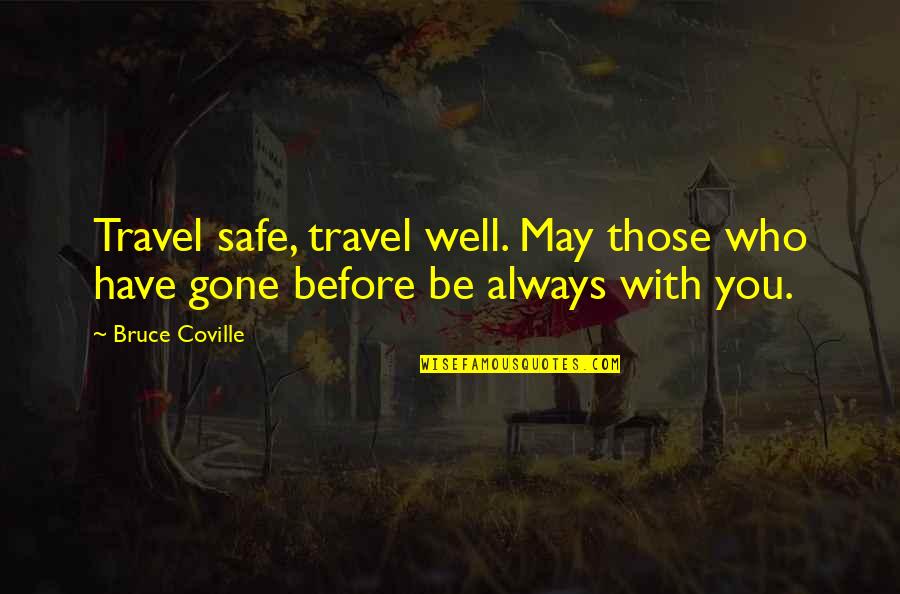 Travel safe, travel well. May those who have gone before be always with you.

~ Bruce Coville

WISEFAMOUSQUOTES.COM